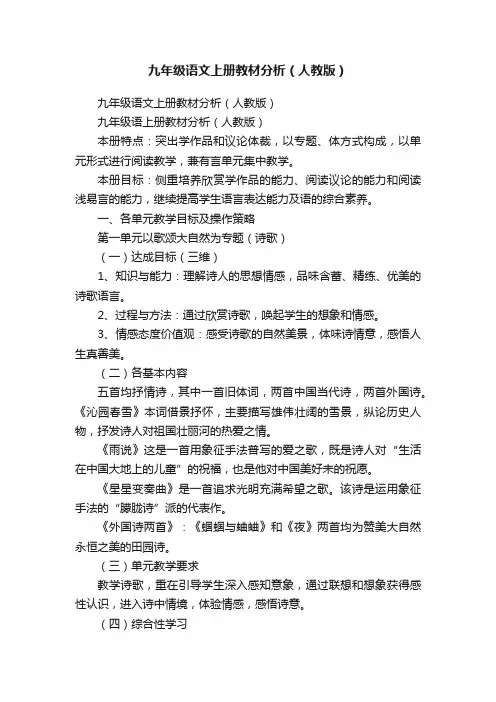 九年级语文上册教材分析（人教版）

九年级语文上册教材分析（人教版）

九年级语上册教材分析（人教版）

本册特点：突出学作品和议论体裁，以专题、体方式构成，以单元形式进行阅读教学，兼有言单元集中教学。

本册目标：侧重培养欣赏学作品的能力、阅读议论的能力和阅读浅易言的能力，继续提高学生语言表达能力及语的综合素养。

一、各单元教学目标及操作策略

第一单元以歌颂大自然为专题（诗歌）

（一）达成目标（三维）

1、知识与能力：理解诗人的思想情感，品味含蓄、精练、优美的诗歌语言。

2、过程与方法：通过欣赏诗歌，唤起学生的想象和情感。

3、情感态度价值观：感受诗歌的自然美景，体味诗情意，感悟人生真善美。

（二）各基本内容

五首均抒情诗，其中一首旧体词，两首中国当代诗，两首外国诗。《沁园春雪》本词借景抒怀，主要描写雄伟壮阔的雪景，纵论历史人物，抒发诗人对祖国壮丽河的热爱之情。

《雨说》这是一首用象征手法普写的爱之歌，既是诗人对“生活在中国大地上的儿童”的祝福，也是他对中国美好未的祝愿。

《星星变奏曲》是一首追求光明充满希望之歌。该诗是运用象征手法的“朦胧诗”派的代表作。

《外国诗两首》：《蝈蝈与蛐蛐》和《夜》两首均为赞美大自然永恒之美的田园诗。

（三）单元教学要求

教学诗歌，重在引导学生深入感知意象，通过联想和想象获得感性认识，进入诗中情境，体验情感，感悟诗意。

（四）综合性学习